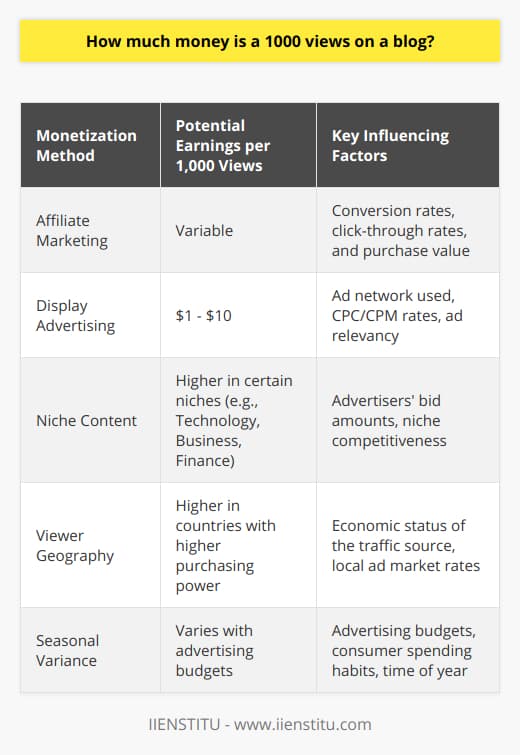 How much money is a 1000 views on a blog?

| Monetization Method | Potential Earnings per 1,000 Views | Key Influencing Factors |
|---|---|---|
| Affiliate Marketing | Variable | Conversion rates, click-through rates, and purchase value |
| Display Advertising | \$1 - \$10 | Ad network used, CPC/CPM rates, ad relevancy |
| Niche Content | Higher in certain niches (e.g., Technology, Business, Finance) | Advertisers' bid amounts, niche competitiveness |
| Viewer Geography | Higher in countries with higher purchasing power | Economic status of the traffic source, local ad market rates |
| Seasonal Variance | Varies with advertising budgets | Advertising budgets, consumer spending habits, time of year |

IIENSTITU - www.iienstitu.com